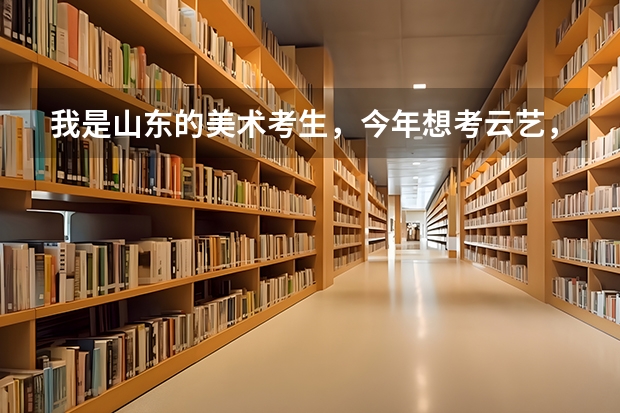 我是山东的美术考生，今年想考云艺，